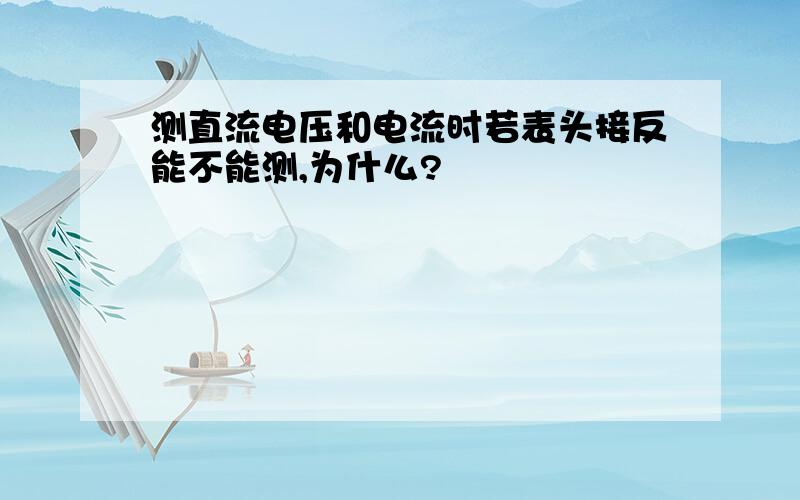 测直流电压和电流时若表头接反能不能测,为什么?